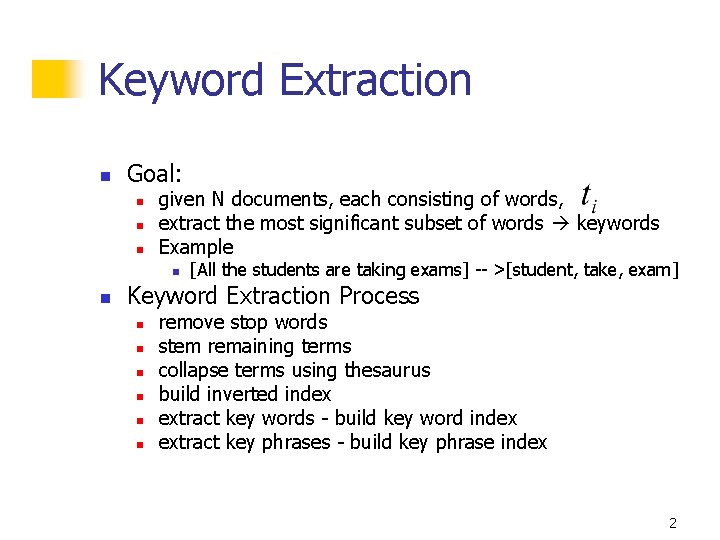 Keyword Extraction

Goal:
given N documents, each consisting of words, $t_i$
extract the most significant subset of words → keywords
Example
[All the students are taking exams] -- >[student, take, exam]

Keyword Extraction Process
remove stop words
stem remaining terms
collapse terms using thesaurus
build inverted index
extract key words - build key word index
extract key phrases - build key phrase index

2